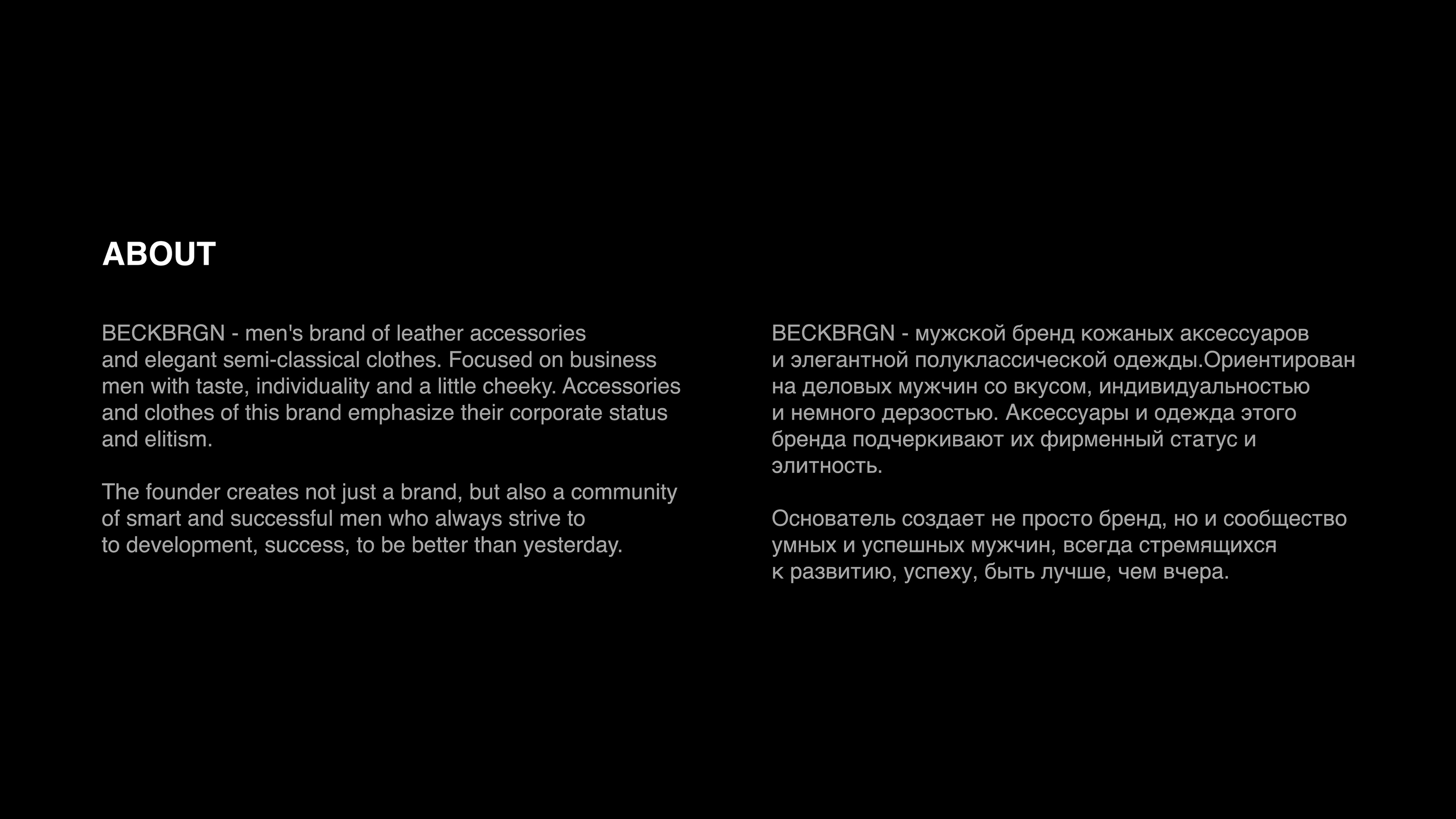 ABOUT

BECKBRGN - men's brand of leather accessories and elegant semi-classical clothes. Focused on business men with taste, individuality and a little cheeky. Accessories and clothes of this brand emphasize their corporate status and elitism.

The founder creates not just a brand, but also a community of smart and successful men who always strive to to development, success, to be better than yesterday.

BECKBRGN - мужской бренд кожаных аксессуаров и элегантной полуклассической одежды.Ориентирован на деловых мужчин со вкусом, индивидуальностью и немного дерзостью. Аксессуары и одежда этого бренда подчеркивают их фирменный статус и элитность.

Основатель создает не просто бренд, но и сообщество умных и успешных мужчин, всегда стремящихся к развитию, успеху, быть лучше, чем вчера.